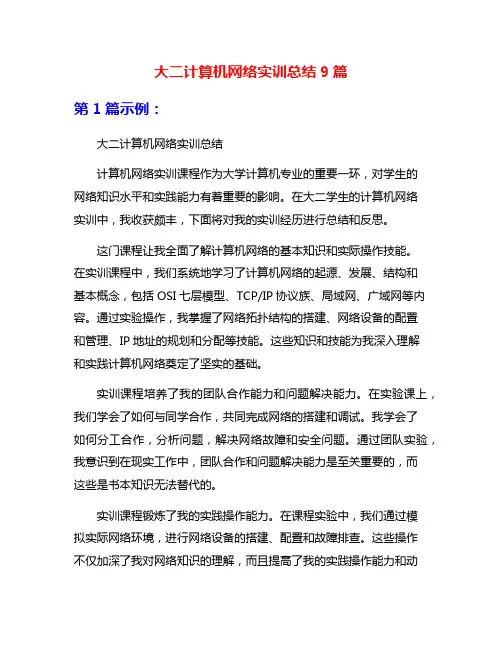 大二计算机网络实训总结 9 篇

第 1 篇示例：

大二计算机网络实训总结

计算机网络实训课程作为大学计算机专业的重要一环，对学生的网络知识水平和实践能力有着重要的影响。在大二学生的计算机网络实训中，我收获颇丰，下面将对我的实训经历进行总结和反思。

这门课程让我全面了解计算机网络的基本知识和实际操作技能。在实训课程中，我们系统地学习了计算机网络的起源、发展、结构和基本概念，包括 OSI 七层模型、TCP/IP 协议族、局域网、广域网等内容。通过实验操作，我掌握了网络拓扑结构的搭建、网络设备的配置和管理、IP 地址的规划和分配等技能。这些知识和技能为我深入理解和实践计算机网络奠定了坚实的基础。

实训课程培养了我的团队合作能力和问题解决能力。在实验课上，我们学会了如何与同学合作，共同完成网络的搭建和调试。我学会了如何分工合作，分析问题，解决网络故障和安全问题。通过团队实验，我意识到在现实工作中，团队合作和问题解决能力是至关重要的，而这些是书本知识无法替代的。

实训课程锻炼了我的实践操作能力。在课程实验中，我们通过模拟实际网络环境，进行网络设备的搭建、配置和故障排查。这些操作不仅加深了我对网络知识的理解，而且提高了我的实践操作能力和动